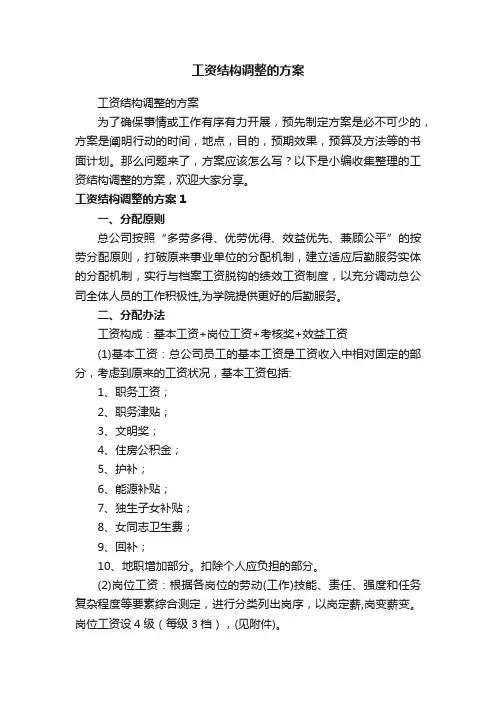 工资结构调整的方案

工资结构调整的方案

为了确保事情或工作有序有力开展，预先制定方案是必不可少的，方案是阐明行动的时间，地点，目的，预期效果，预算及方法等的书面计划。那么问题来了，方案应该怎么写？以下是小编收集整理的工资结构调整的方案，欢迎大家分享。

工资结构调整的方案 1

一、分配原则

总公司按照“多劳多得、优劳优得、效益优先、兼顾公平”的按劳分配原则，打破原来事业单位的分配机制，建立适应后勤服务实体的分配机制，实行与档案工资脱钩的绩效工资制度，以充分调动总公司全体人员的工作积极性,为学院提供更好的后勤服务。

二、分配办法

工资构成：基本工资+岗位工资+考核奖+效益工资

(1)基本工资：总公司员工的基本工资是工资收入中相对固定的部分，考虑到原来的工资状况，基本工资包括:

1、职务工资；

2、职务津贴；

3、文明奖；

4、住房公积金；

5、护补；

6、能源补贴；

7、独生子女补贴；

8、女同志卫生费；

9、回补；

10、地职增加部分。扣除个人应负担的部分。

(2)岗位工资：根据各岗位的劳动(工作)技能、责任、强度和任务复杂程度等要素综合测定，进行分类列出岗序，以岗定薪,岗变薪变。岗位工资设 4 级（每级 3 档），(见附件)。